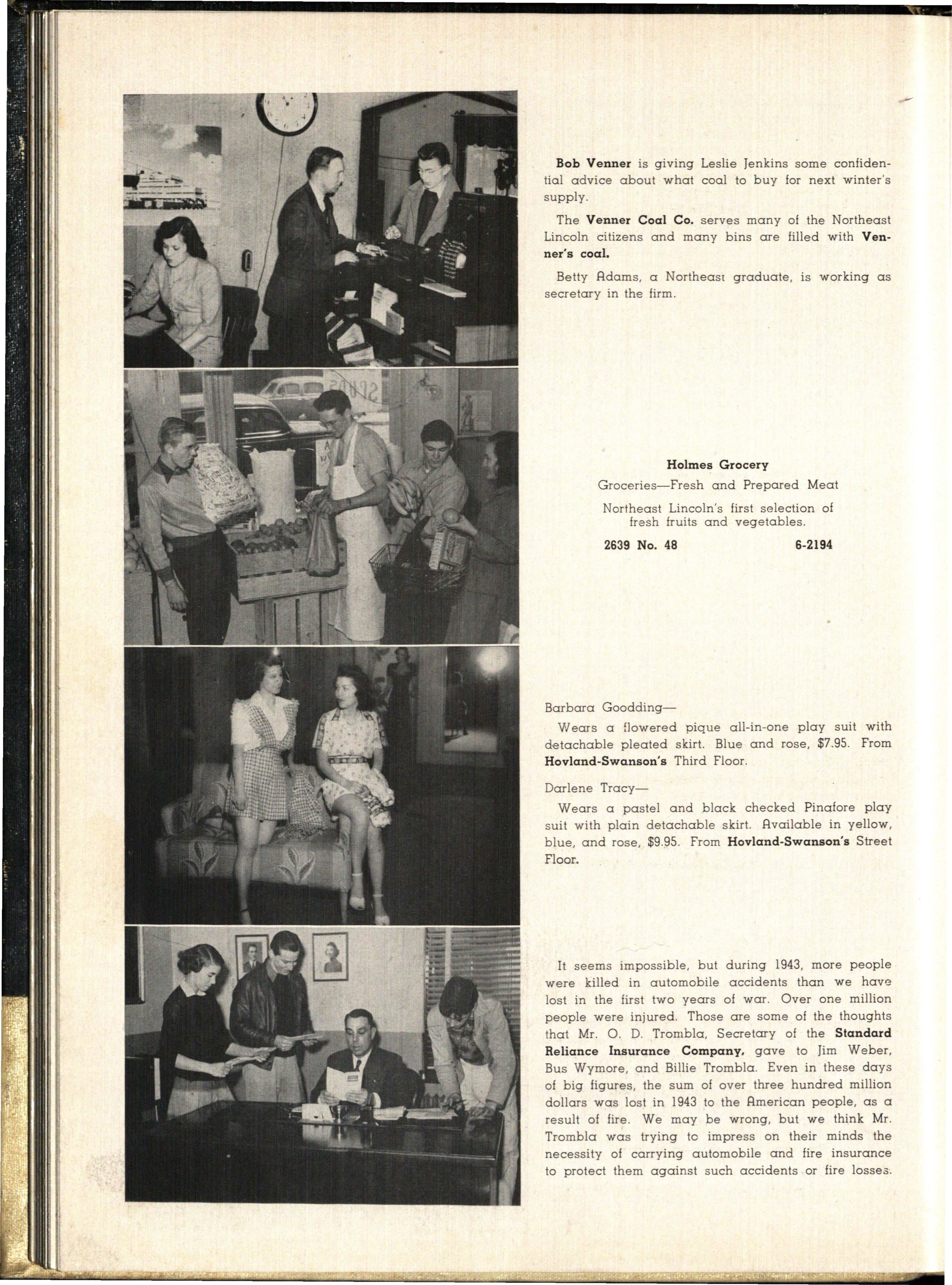 Bob Venner is giving Leslie Jenkins some confidential advice about what coal to buy for next winter's supply.

The Venner Coal Co. serves many of the Northeast Lincoln citizens and many bins are filled with Venner's coal.

Betty Adams, a Northeast graduate, is working as secretary in the firm.

Holmes Grocery

Groceries—Fresh and Prepared Meat

Northeast Lincoln's first selection of fresh fruits and vegetables.

2639 No. 48 6-2194

Barbara Goodding—

Wears a flowered pique all-in-one play suit with detachable pleated skirt. Blue and rose, $7.95. From Hovland-Swanson's Third Floor.

Darlene Tracy—

Wears a pastel and black checked Pinafore play suit with plain detachable skirt. Available in yellow, blue, and rose, $9.95. From Hovland-Swanson's Street Floor.

It seems impossible, but during 1943, more people were killed in automobile accidents than we have lost in the first two years of war. Over one million people were injured. Those are some of the thoughts that Mr. O. D. Trombla, Secretary of the Standard Reliance Insurance Company, gave to Jim Weber, Bus Wymore, and Billie Trombla. Even in these days of big figures, the sum of over three hundred million dollars was lost in 1943 to the American people, as a result of fire. We may be wrong, but we think Mr. Trombla was trying to impress on their minds the necessity of carrying automobile and fire insurance to protect them against such accidents or fire losses.